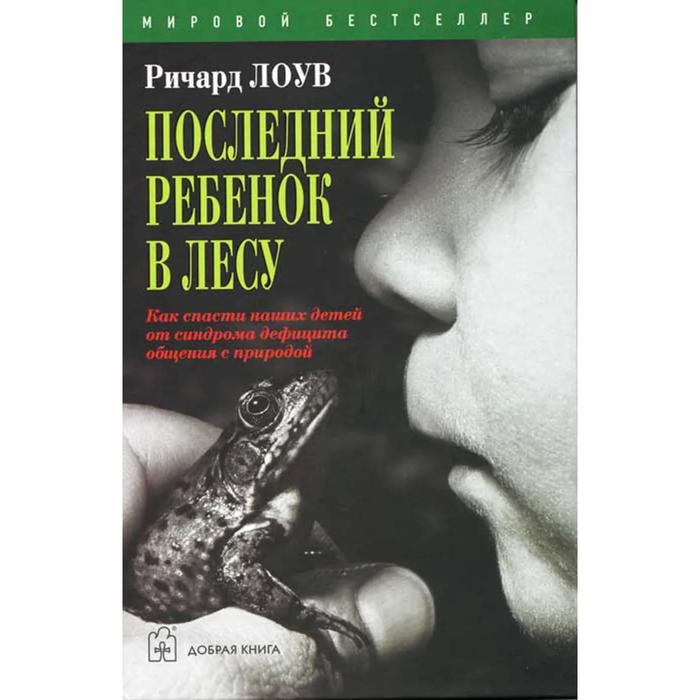 МИРОВОЙ БЕСТСЕЛЛЕР

Ричард ЛОУВ

ПОСЛЕДНИЙ РЕБЕНОК В ЛЕСУ

Как спасти наших детей от синдрома дефицита общения с природой

ДОБРАЯ КНИГА